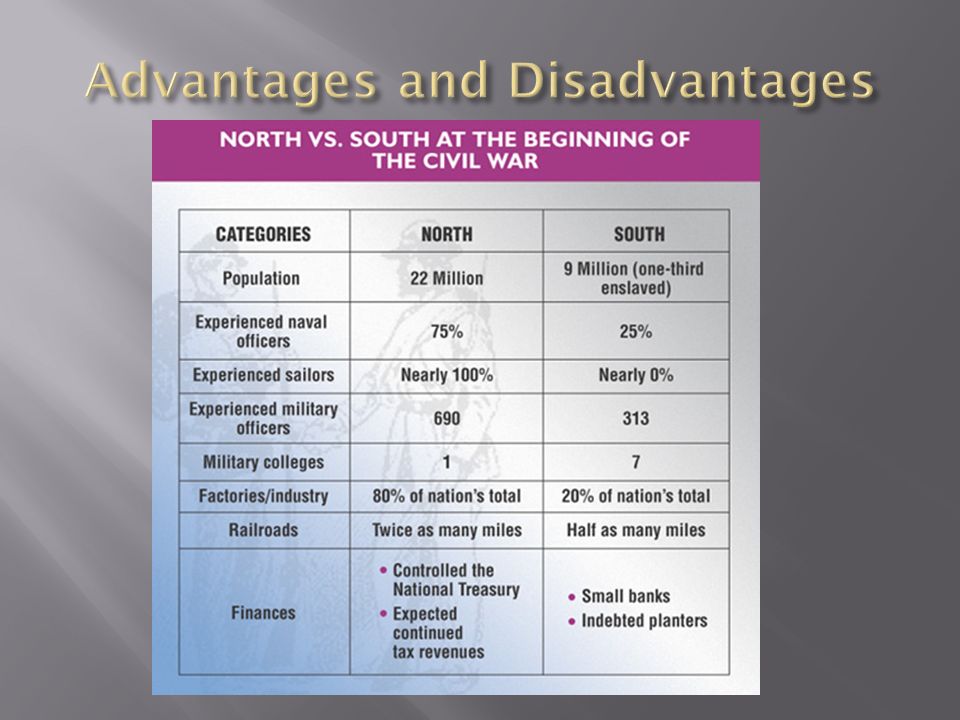 Advantages and Disadvantages

NORTH VS. SOUTH AT THE BEGINNING OF THE CIVIL WAR

| CATEGORIES | NORTH | SOUTH |
|---|---|---|
| Population | 22 Million | 9 Million (one-third enslaved) |
| Experienced naval officers | 75% | 25% |
| Experienced sailors | Nearly 100% | Nearly 0% |
| Experienced military officers | 690 | 313 |
| Military colleges | 1 | 7 |
| Factories/industry | 80% of nation's total | 20% of nation's total |
| Railroads | Twice as many miles | Half as many miles |
| Finances | • Controlled the National Treasury • Expected continued tax revenues | • Small banks • Indebted planters |